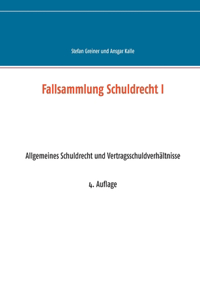 Stefan Greiner und Ansgar Kalle

Fallsammlung Schuldrecht I

Allgemeines Schuldrecht und Vertragsschuldverhältnisse

4. Auflage